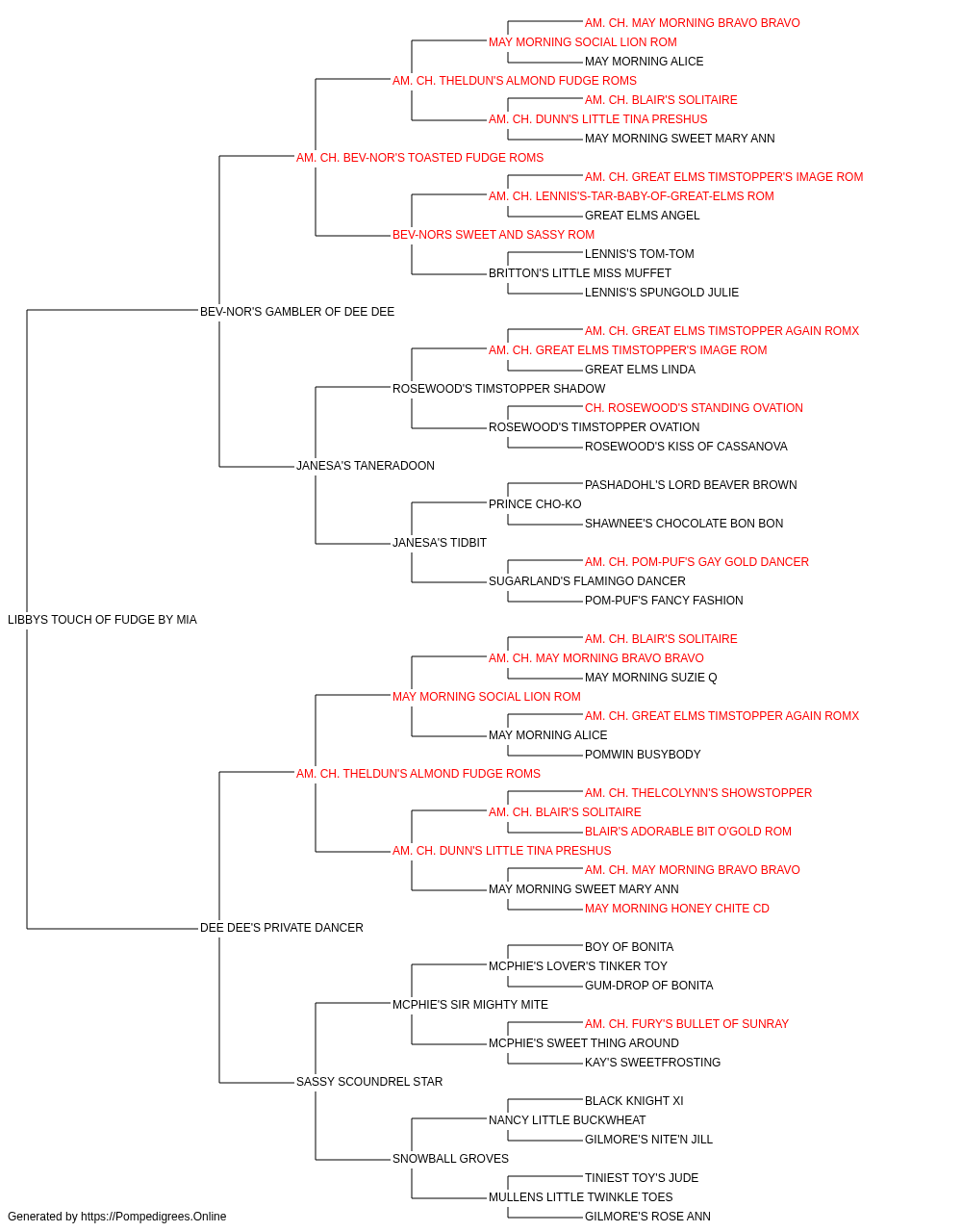 AM. CH. MAY MORNING BRAVO BRAVO
MAY MORNING SOCIAL LION ROM
MAY MORNING ALICE
AM. CH. THELDUN'S ALMOND FUDGE ROMS
AM. CH. BLAIR'S SOLITAIRE
AM. CH. DUNN'S LITTLE TINA PRESHUS
MAY MORNING SWEET MARY ANN
AM. CH. BEV-NOR'S TOASTED FUDGE ROMS
AM. CH. GREAT ELMS TIMSTOPPER'S IMAGE ROM
AM. CH. LENNIS'S-TAR-BABY-OF-GREAT-ELMS ROM
GREAT ELMS ANGEL
BEV-NORS SWEET AND SASSY ROM
LENNIS'S TOM-TOM
BRITTON'S LITTLE MISS MUFFET
LENNIS'S SPUNGOLD JULIE
BEV-NOR'S GAMBLER OF DEE DEE
AM. CH. GREAT ELMS TIMSTOPPER AGAIN ROMX
AM. CH. GREAT ELMS TIMSTOPPER'S IMAGE ROM
GREAT ELMS LINDA
ROSEWOOD'S TIMSTOPPER SHADOW
CH. ROSEWOOD'S STANDING OVATION
ROSEWOOD'S TIMSTOPPER OVATION
ROSEWOOD'S KISS OF CASSANOVA
JANESA'S TANERADOON
PASHADOHL'S LORD BEAVER BROWN
PRINCE CHO-KO
SHAWNEE'S CHOCOLATE BON BON
JANESA'S TIDBIT
AM. CH. POM-PUF'S GAY GOLD DANCER
SUGARLAND'S FLAMINGO DANCER
POM-PUF'S FANCY FASHION
LIBBYS TOUCH OF FUDGE BY MIA
AM. CH. BLAIR'S SOLITAIRE
AM. CH. MAY MORNING BRAVO BRAVO
MAY MORNING SUZIE Q
MAY MORNING SOCIAL LION ROM
AM. CH. GREAT ELMS TIMSTOPPER AGAIN ROMX
MAY MORNING ALICE
POMWIN BUSYBODY
AM. CH. THELDUN'S ALMOND FUDGE ROMS
AM. CH. THELCOLYNN'S SHOWSTOPPER
AM. CH. BLAIR'S SOLITAIRE
BLAIR'S ADORABLE BIT O'GOLD ROM
AM. CH. DUNN'S LITTLE TINA PRESHUS
AM. CH. MAY MORNING BRAVO BRAVO
MAY MORNING SWEET MARY ANN
MAY MORNING HONEY CHITE CD
DEE DEE'S PRIVATE DANCER
BOY OF BONITA
MCPHIE'S LOVER'S TINKER TOY
GUM-DROP OF BONITA
MCPHIE'S SIR MIGHTY MITE
AM. CH. FURY'S BULLET OF SUNRAY
MCPHIE'S SWEET THING AROUND
KAY'S SWEETFROSTING
SASSY SCOUNDREL STAR
BLACK KNIGHT XI
NANCY LITTLE BUCKWHEAT
GILMORE'S NITE'N JILL
SNOWBALL GROVES
TINIEST TOY'S JUDE
MULLENS LITTLE TWINKLE TOES
GILMORE'S ROSE ANN
Generated by https://Pompedigrees.Online